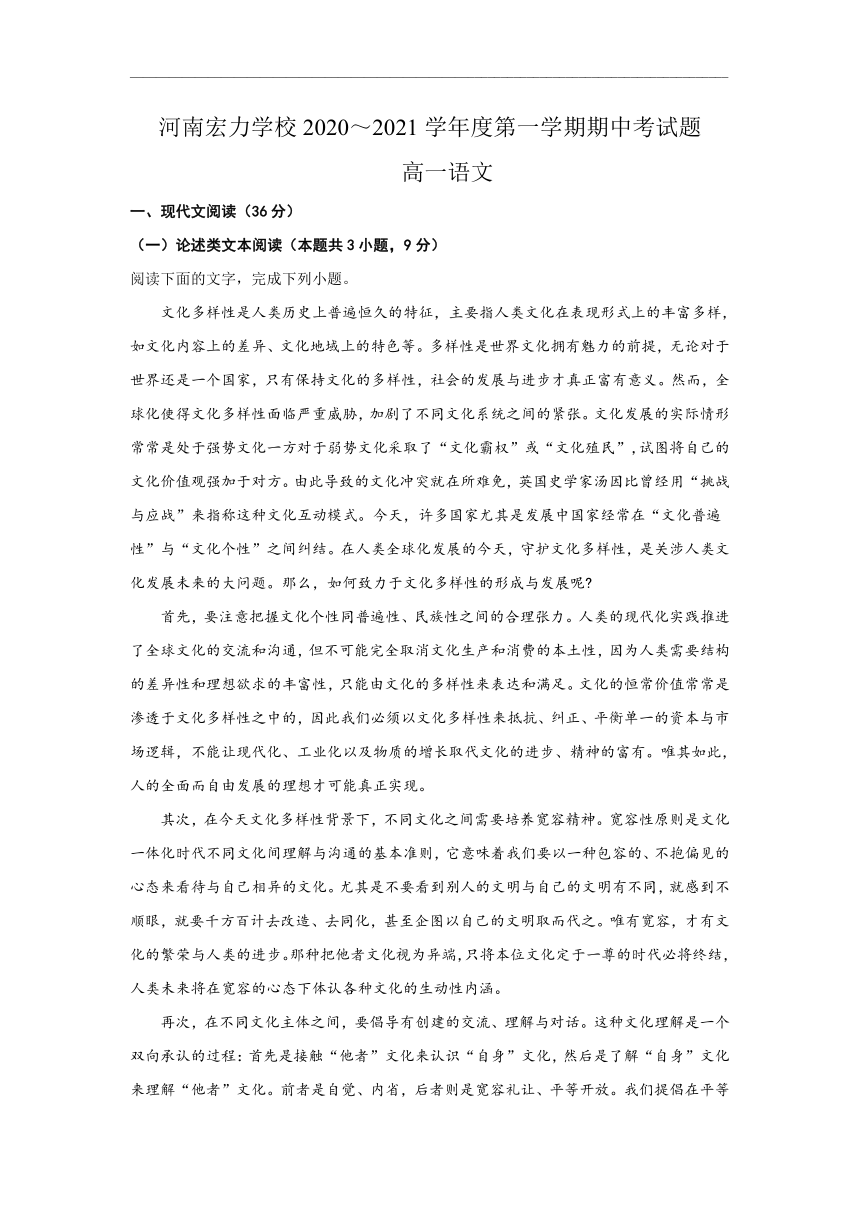 河南宏力学校 2020～2021 学年度第一学期期中考试题

高一语文

一、现代文阅读（36 分）

（一）论述类文本阅读（本题共 3 小题，9 分）

阅读下面的文字，完成下列小题。

文化多样性是人类历史上普遍恒久的特征，主要指人类文化在表现形式上的丰富多样，如文化内容上的差异、文化地域上的特色等。多样性是世界文化拥有魅力的前提，无论对于世界还是一个国家，只有保持文化的多样性，社会的发展与进步才真正富有意义。然而，全球化使得文化多样性面临严重威胁，加剧了不同文化系统之间的紧张。文化发展的实际情形常常是处于强势文化一方对于弱势文化采取了“文化霸权”或“文化殖民”，试图将自己的文化价值观强加于对方。由此导致的文化冲突就在所难免，英国史学家汤因比曾经用“挑战与应战”来指称这种文化互动模式。今天，许多国家尤其是发展中国家经常在“文化普遍性”与“文化个性”之间纠结。在人类全球化发展的今天，守护文化多样性，是关涉人类文化发展未来的大问题。那么，如何致力于文化多样性的形成与发展呢？

首先，要注意把握文化个性同普遍性、民族性之间的合理张力。人类的现代化实践推进了全球文化的交流和沟通，但不可能完全取消文化生产和消费的本土性，因为人类需要结构的差异性和理想欲求的丰富性，只能由文化的多样性来表达和满足。文化的恒常价值常常是渗透于文化多样性之中的，因此我们必须以文化多样性来抵抗、纠正、平衡单一的资本与市场逻辑，不能让现代化、工业化以及物质的增长取代文化的进步、精神的富有。唯其如此，人的全面而自由发展的理想才可能真正实现。

其次，在今天文化多样性背景下，不同文化之间需要培养宽容精神。宽容性原则是文化一体化时代不同文化间理解与沟通的基本准则，它意味着我们要以一种包容的、不抱偏见的心态来看待与自己相异的文化。尤其是不要看到别人的文明与自己的文明有不同，就感到不顺眼，就要千方百计去改造、去同化，甚至企图以自己的文明取而代之。唯有宽容，才有文化的繁荣与人类的进步。那种把他者文化视为异端，只将本位文化定于一尊的时代必将终结，人类未来将在宽容的心态下体认各种文化的生动性内涵。

再次，在不同文化主体之间，要倡导有创建的交流、理解与对话。这种文化理解是一个双向承认的过程：首先是接触“他者”文化来认识“自身”文化，然后是了解“自身”文化来理解“他者”文化。前者是自觉、内省，后者则是宽容礼让、平等开放。我们提倡在平等